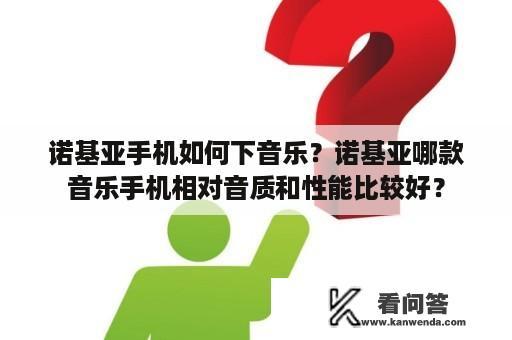 诺基亚手机如何下音乐？诺基亚哪款音乐手机相对音质和性能比较好？

看问答
www.kanwenda.com